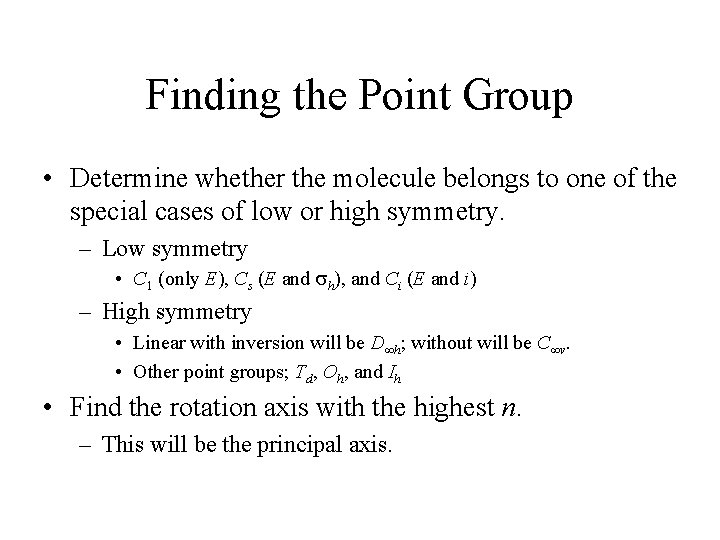 Finding the Point Group

• Determine whether the molecule belongs to one of the special cases of low or high symmetry.

– Low symmetry

• $C_1$ (only $E$), $C_s$ ($E$ and $\sigma_h$), and $C_i$ ($E$ and $i$)

– High symmetry

• Linear with inversion will be $D_{\infty h}$; without will be $C_{\infty v}$.

• Other point groups; $T_d$, $O_h$, and $I_h$

• Find the rotation axis with the highest $n$.

– This will be the principal axis.